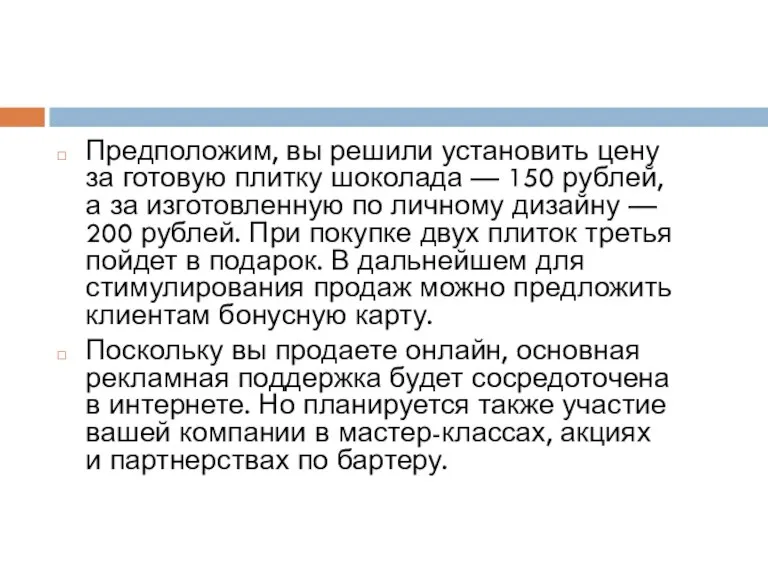 Предположим, вы решили установить цену за готовую плитку шоколада — 150 рублей, а за изготовленную по личному дизайну — 200 рублей. При покупке двух плиток третья пойдет в подарок. В дальнейшем для стимулирования продаж можно предложить клиентам бонусную карту.

Поскольку вы продаете онлайн, основная рекламная поддержка будет сосредоточена в интернете. Но планируется также участие вашей компании в мастер-классах, акциях и партнерствах по бартеру.